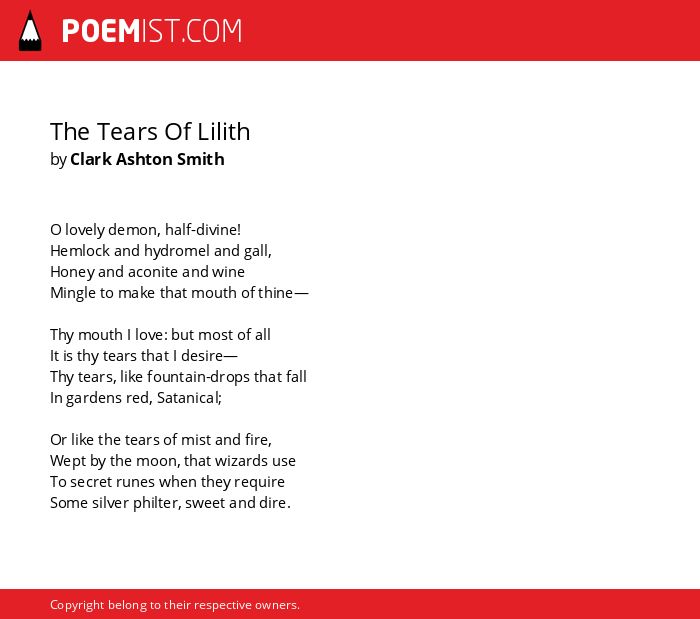 POEMIST.COM

The Tears Of Lilith
by Clark Ashton Smith

O lovely demon, half-divine!
Hemlock and hydromel and gall,
Honey and aconite and wine
Mingle to make that mouth of thine—

Thy mouth I love: but most of all
It is thy tears that I desire—
Thy tears, like fountain-drops that fall
In gardens red, Satanical;

Or like the tears of mist and fire,
Wept by the moon, that wizards use
To secret runes when they require
Some silver philter, sweet and dire.

Copyright belong to their respective owners.